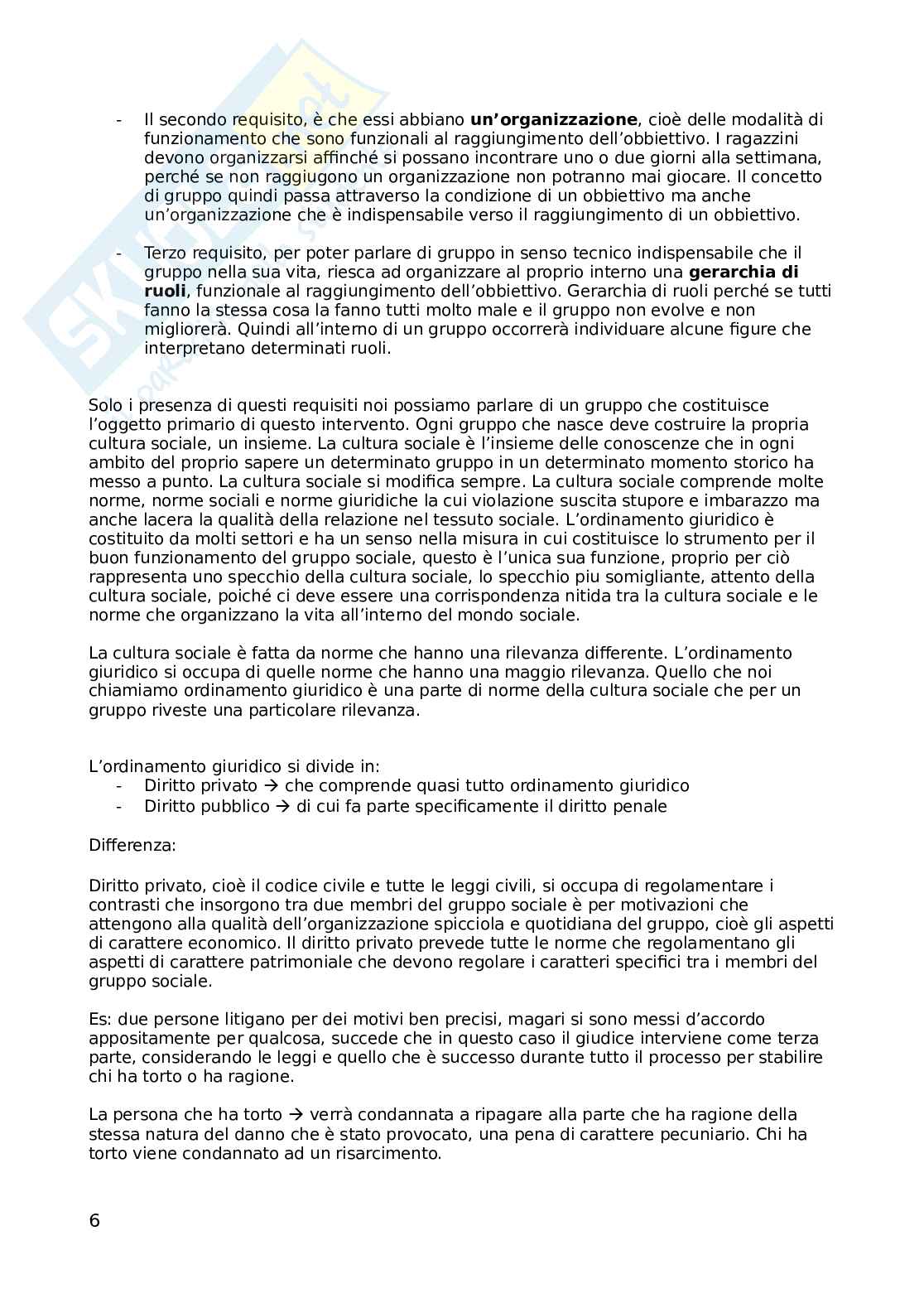 - Il secondo requisito, è che essi abbiano **un'organizzazione**, cioè delle modalità di funzionamento che sono funzionali al raggiungimento dell'obbiettivo. I ragazzini devono organizzarsi affinché si possano incontrare uno o due giorni alla settimana, perché se non raggiugono un organizzazione non potranno mai giocare. Il concetto di gruppo quindi passa attraverso la condizione di un obbiettivo ma anche un'organizzazione che è indispensabile verso il raggiungimento di un obbiettivo.

- Terzo requisito, per poter parlare di gruppo in senso tecnico indispensabile che il gruppo nella sua vita, riesca ad organizzare al proprio interno una **gerarchia di ruoli**, funzionale al raggiungimento dell'obbiettivo. Gerarchia di ruoli perché se tutti fanno la stessa cosa la fanno tutti molto male e il gruppo non evolve e non migliorerà. Quindi all'interno di un gruppo occorrerà individuare alcune figure che interpretano determinati ruoli.

Solo i presenza di questi requisiti noi possiamo parlare di un gruppo che costituisce l'oggetto primario di questo intervento. Ogni gruppo che nasce deve costruire la propria cultura sociale, un insieme. La cultura sociale è l'insieme delle conoscenze che in ogni ambito del proprio sapere un determinato gruppo in un determinato momento storico ha messo a punto. La cultura sociale si modifica sempre. La cultura sociale comprende molte norme, norme sociali e norme giuridiche la cui violazione suscita stupore e imbarazzo ma anche lacera la qualità della relazione nel tessuto sociale. L'ordinamento giuridico è costituito da molti settori e ha un senso nella misura in cui costituisce lo strumento per il buon funzionamento del gruppo sociale, questo è l'unica sua funzione, proprio per ciò rappresenta uno specchio della cultura sociale, lo specchio piu somigliante, attento della cultura sociale, poiché ci deve essere una corrispondenza nitida tra la cultura sociale e le norme che organizzano la vita all'interno del mondo sociale.

La cultura sociale è fatta da norme che hanno una rilevanza differente. L'ordinamento giuridico si occupa di quelle norme che hanno una maggio rilevanza. Quello che noi chiamiamo ordinamento giuridico è una parte di norme della cultura sociale che per un gruppo riveste una particolare rilevanza.

L'ordinamento giuridico si divide in:
- Diritto privato → che comprende quasi tutto ordinamento giuridico
- Diritto pubblico → di cui fa parte specificamente il diritto penale

Differenza:

Diritto privato, cioè il codice civile e tutte le leggi civili, si occupa di regolamentare i contrasti che insorgono tra due membri del gruppo sociale è per motivazioni che attengono alla qualità dell'organizzazione spicciola e quotidiana del gruppo, cioè gli aspetti di carattere economico. Il diritto privato prevede tutte le norme che regolamentano gli aspetti di carattere patrimoniale che devono regolare i caratteri specifici tra i membri del gruppo sociale.

Es: due persone litigano per dei motivi ben precisi, magari si sono messi d'accordo appositamente per qualcosa, succede che in questo caso il giudice interviene come terza parte, considerando le leggi e quello che è successo durante tutto il processo per stabilire chi ha torto o ha ragione.

La persona che ha torto → verrà condannata a ripagare alla parte che ha ragione della stessa natura del danno che è stato provocato, una pena di carattere pecuniario. Chi ha torto viene condannato ad un risarcimento.

6